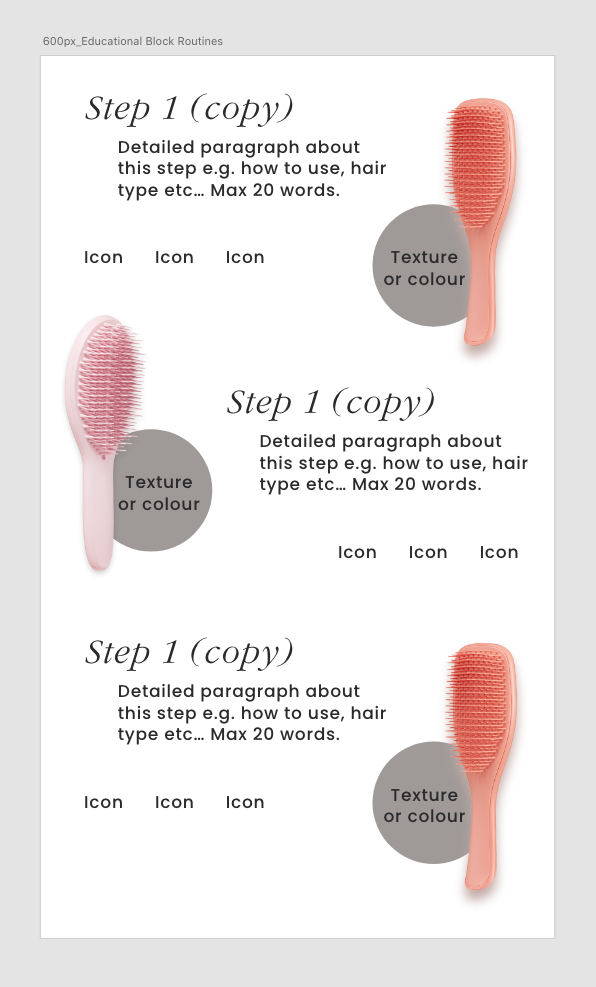 600px_Educational Block Routines

Step 1 (copy)

Detailed paragraph about this step e.g. how to use, hair type etc… Max 20 words.

Icon Icon Icon

Texture or colour

Step 1 (copy)

Detailed paragraph about this step e.g. how to use, hair type etc… Max 20 words.

Texture or colour

Icon Icon Icon

Step 1 (copy)

Detailed paragraph about this step e.g. how to use, hair type etc… Max 20 words.

Icon Icon Icon

Texture or colour